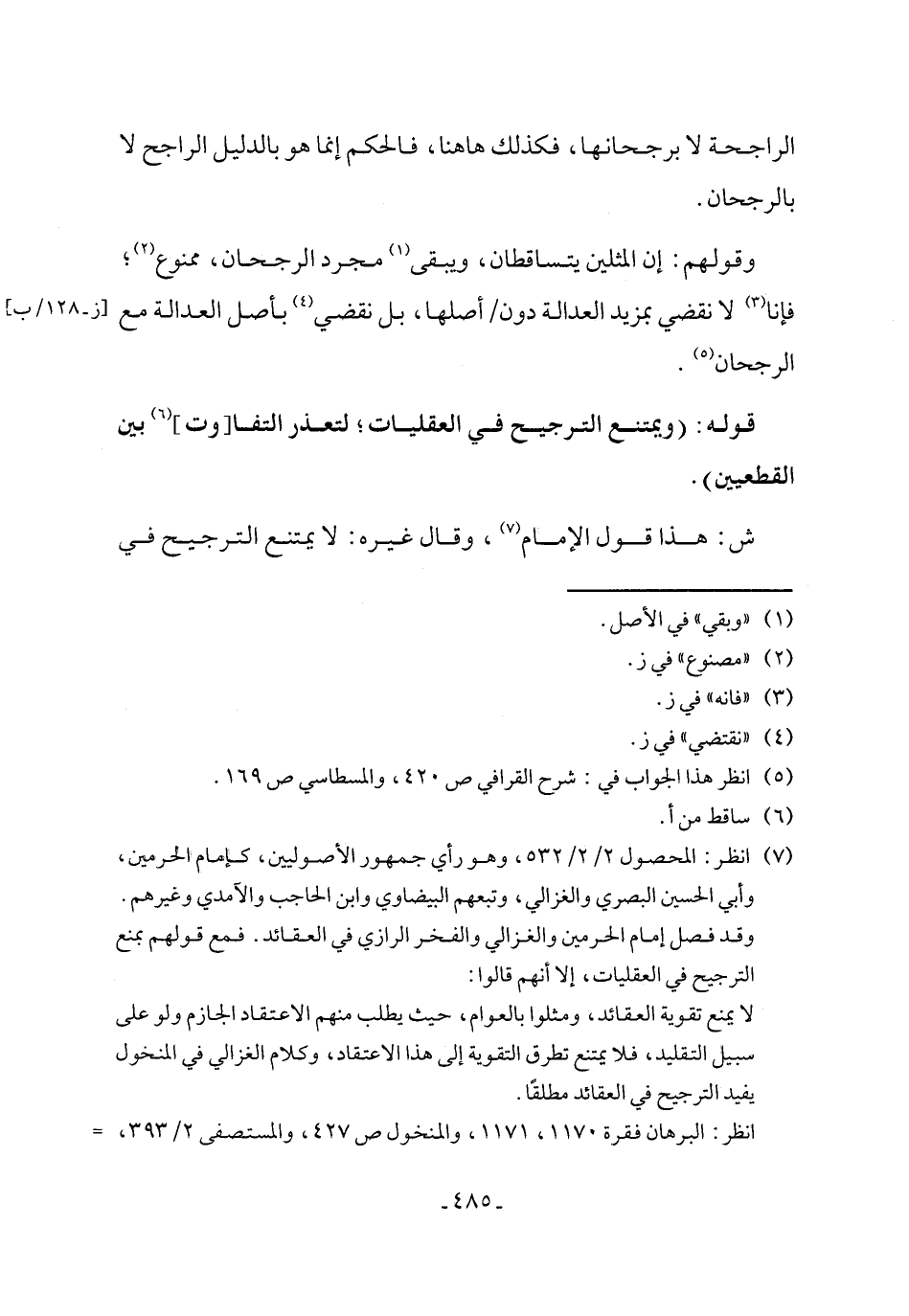 الراجحة لا برجحانها، فكذلك هاهنا، فالحكم إنما هو بالدليل الراجح لا بالرجحان.

وقولهم: إن المثلين يتساقطان، ويبقى$^{(١)}$ مجرد الرجحان، ممنوع$^{(٢)}$؛ فإنا$^{(٣)}$ لا نقضي بمزيد العدالة دون/ أصلها، بل نقضي$^{(٤)}$ بأصل العدالة مع [ز-١٢٨/ب] الرجحان$^{(٥)}$.

قوله: (ويمتنع الترجيح في العقليات؛ لتعذر التفا[وت]$^{(٦)}$ بين القطعيين).

ش: هذا قول الإمام$^{(٧)}$، وقال غيره: لا يمتنع الترجيح في

(١) «وبقي» في الأصل.
(٢) «مصنوع» في ز.
(٣) «فانه» في ز.
(٤) «نقتضي» في ز.
(٥) انظر هذا الجواب في: شرح القرافي ص ٤٢٠، والمسطاسي ص ١٦٩.
(٦) ساقط من أ.
(٧) انظر: المحصول ٢/ ٢/ ٥٣٢، وهو رأي جمهور الأصوليين، كإمام الحرمين، وأبي الحسين البصري والغزالي، وتبعهم البيضاوي وابن الحاجب والآمدي وغيرهم. وقد فصل إمام الحرمين والغزالي والفخر الرازي في العقائد. فمع قولهم بمنع الترجيح في العقليات، إلا أنهم قالوا:
لا يمنع تقوية العقائد، ومثلوا بالعوام، حيث يطلب منهم الاعتقاد الجازم ولو على سبيل التقليد، فلا يمتنع تطرق التقوية إلى هذا الاعتقاد، وكلام الغزالي في المنخول يفيد الترجيح في العقائد مطلقًا.
انظر: البرهان فقرة ١١٧٠، ١١٧١، والمنخول ص ٤٢٧، والمستصفى ٢/ ٣٩٣، =

-٤٨٥-